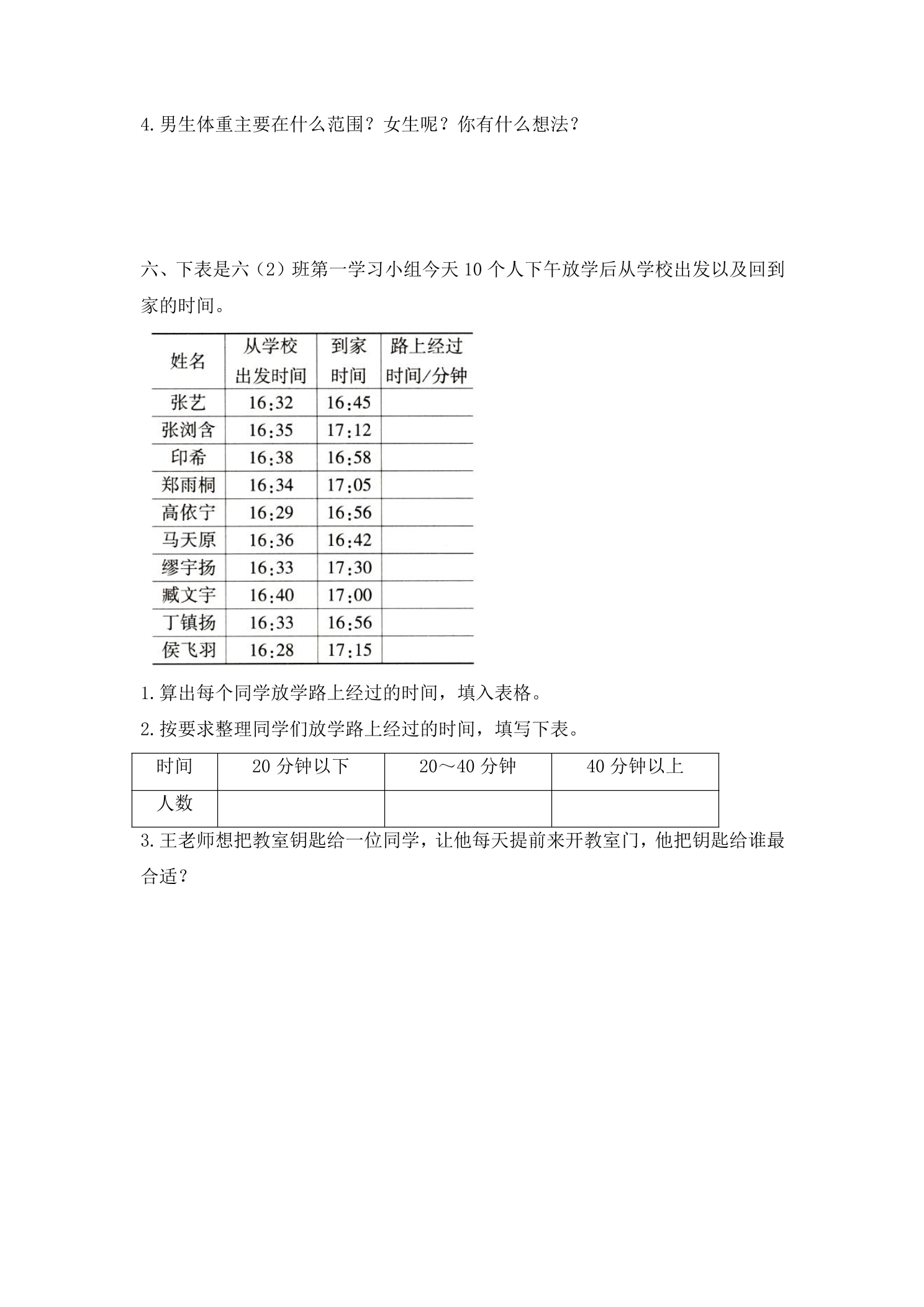 4.男生体重主要在什么范围？女生呢？你有什么想法？

六、下表是六（2）班第一学习小组今天10个人下午放学后从学校出发以及回到家的时间。

| 姓名 | 从学校出发时间 | 到家时间 | 路上经过时间/分钟 |
|---|---|---|---|
| 张艺 | 16:32 | 16:45 | |
| 张浏含 | 16:35 | 17:12 | |
| 印希 | 16:38 | 16:58 | |
| 郑雨桐 | 16:34 | 17:05 | |
| 高依宁 | 16:29 | 16:56 | |
| 马天原 | 16:36 | 16:42 | |
| 缪宇扬 | 16:33 | 17:30 | |
| 臧文宇 | 16:40 | 17:00 | |
| 丁镇扬 | 16:33 | 16:56 | |
| 侯飞羽 | 16:28 | 17:15 | |

1.算出每个同学放学路上经过的时间，填入表格。

2.按要求整理同学们放学路上经过的时间，填写下表。

| 时间 | 20分钟以下 | 20～40分钟 | 40分钟以上 |
|---|---|---|---|
| 人数 | | | |

3.王老师想把教室钥匙给一位同学，让他每天提前来开教室门，他把钥匙给谁最合适？